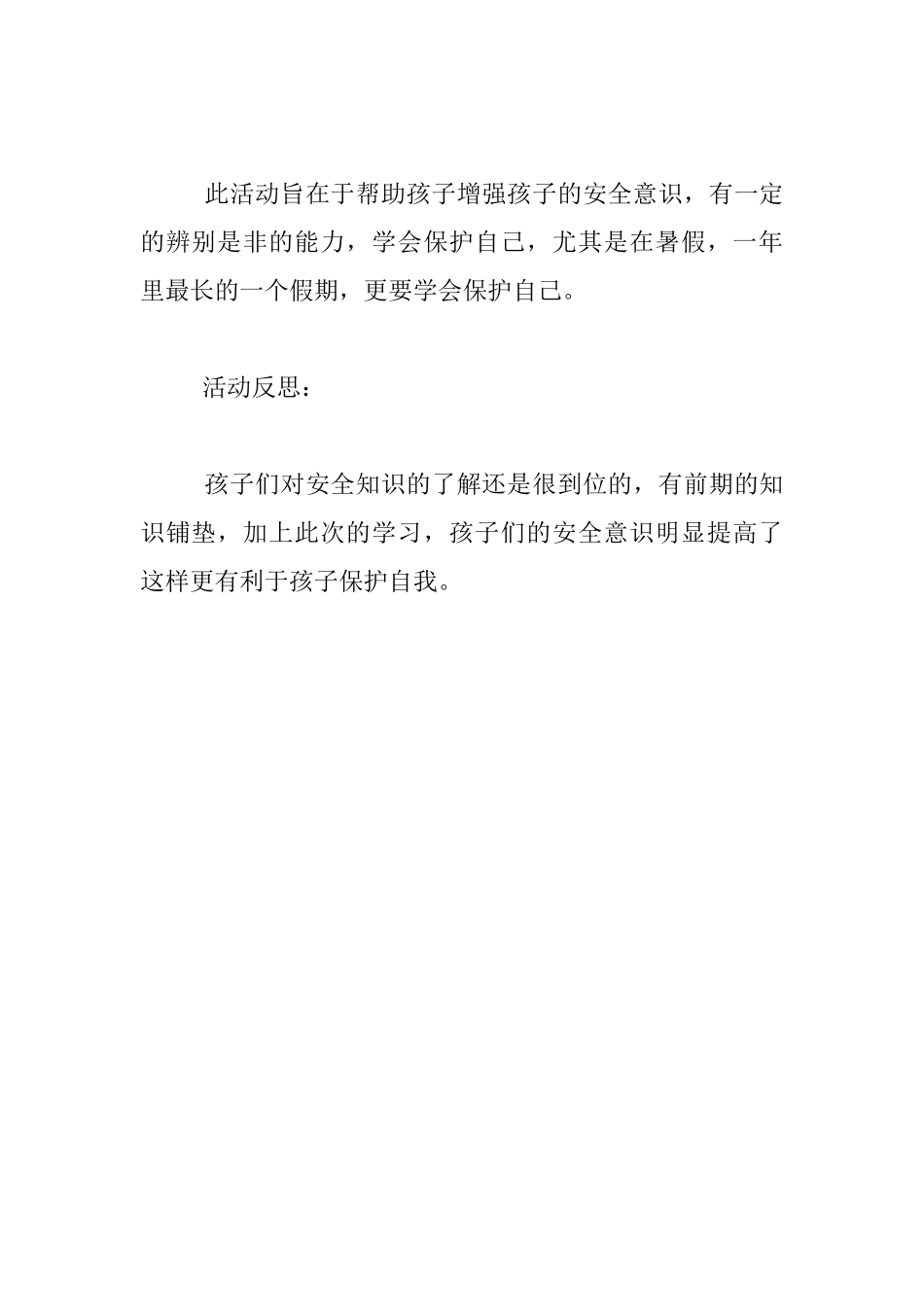 此活动旨在于帮助孩子增强孩子的安全意识，有一定的辨别是非的能力，学会保护自己，尤其是在暑假，一年里最长的一个假期，更要学会保护自己。

活动反思：

孩子们对安全知识的了解还是很到位的，有前期的知识铺垫，加上此次的学习，孩子们的安全意识明显提高了这样更有利于孩子保护自我。